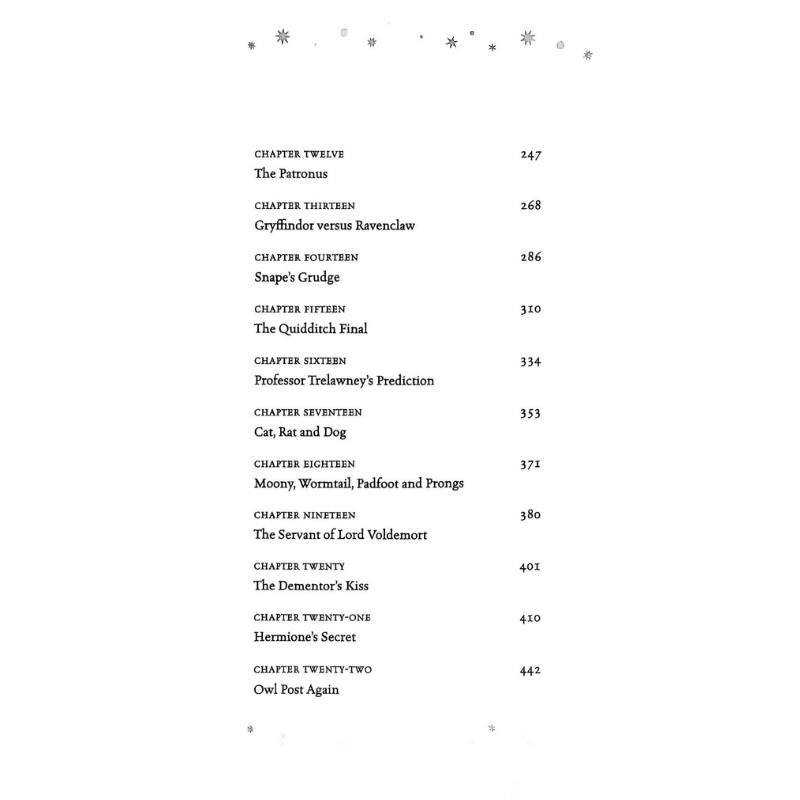 CHAPTER TWELVE 247
The Patronus

CHAPTER THIRTEEN 268
Gryffindor versus Ravenclaw

CHAPTER FOURTEEN 286
Snape's Grudge

CHAPTER FIFTEEN 310
The Quidditch Final

CHAPTER SIXTEEN 334
Professor Trelawney's Prediction

CHAPTER SEVENTEEN 353
Cat, Rat and Dog

CHAPTER EIGHTEEN 371
Moony, Wormtail, Padfoot and Prongs

CHAPTER NINETEEN 380
The Servant of Lord Voldemort

CHAPTER TWENTY 401
The Dementor's Kiss

CHAPTER TWENTY-ONE 410
Hermione's Secret

CHAPTER TWENTY-TWO 442
Owl Post Again